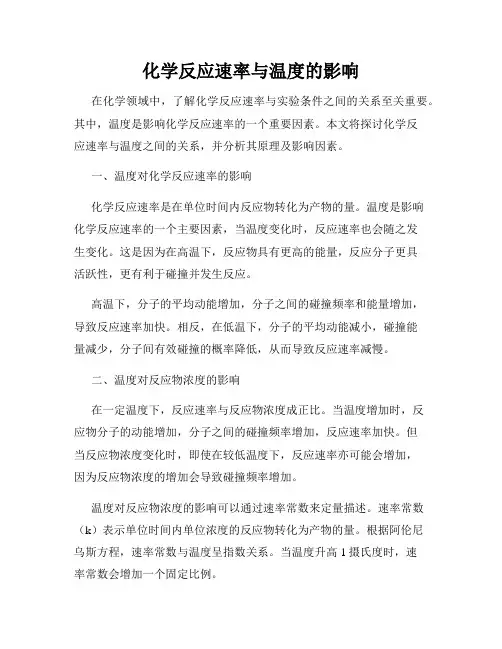 化学反应速率与温度的影响

在化学领域中，了解化学反应速率与实验条件之间的关系至关重要。其中，温度是影响化学反应速率的一个重要因素。本文将探讨化学反应速率与温度之间的关系，并分析其原理及影响因素。

一、温度对化学反应速率的影响

化学反应速率是在单位时间内反应物转化为产物的量。温度是影响化学反应速率的一个主要因素，当温度变化时，反应速率也会随之发生变化。这是因为在高温下，反应物具有更高的能量，反应分子更具活跃性，更有利于碰撞并发生反应。

高温下，分子的平均动能增加，分子之间的碰撞频率和能量增加，导致反应速率加快。相反，在低温下，分子的平均动能减小，碰撞能量减少，分子间有效碰撞的概率降低，从而导致反应速率减慢。

二、温度对反应物浓度的影响

在一定温度下，反应速率与反应物浓度成正比。当温度增加时，反应物分子的动能增加，分子之间的碰撞频率增加，反应速率加快。但当反应物浓度变化时，即使在较低温度下，反应速率亦可能会增加，因为反应物浓度的增加会导致碰撞频率增加。

温度对反应物浓度的影响可以通过速率常数来定量描述。速率常数（k）表示单位时间内单位浓度的反应物转化为产物的量。根据阿伦尼乌斯方程，速率常数与温度呈指数关系。当温度升高 1 摄氏度时，速率常数会增加一个固定比例。